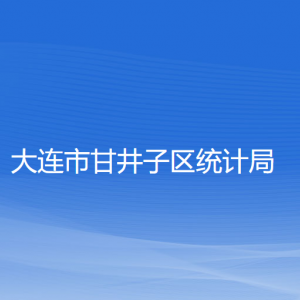 大连市甘井子区统计局